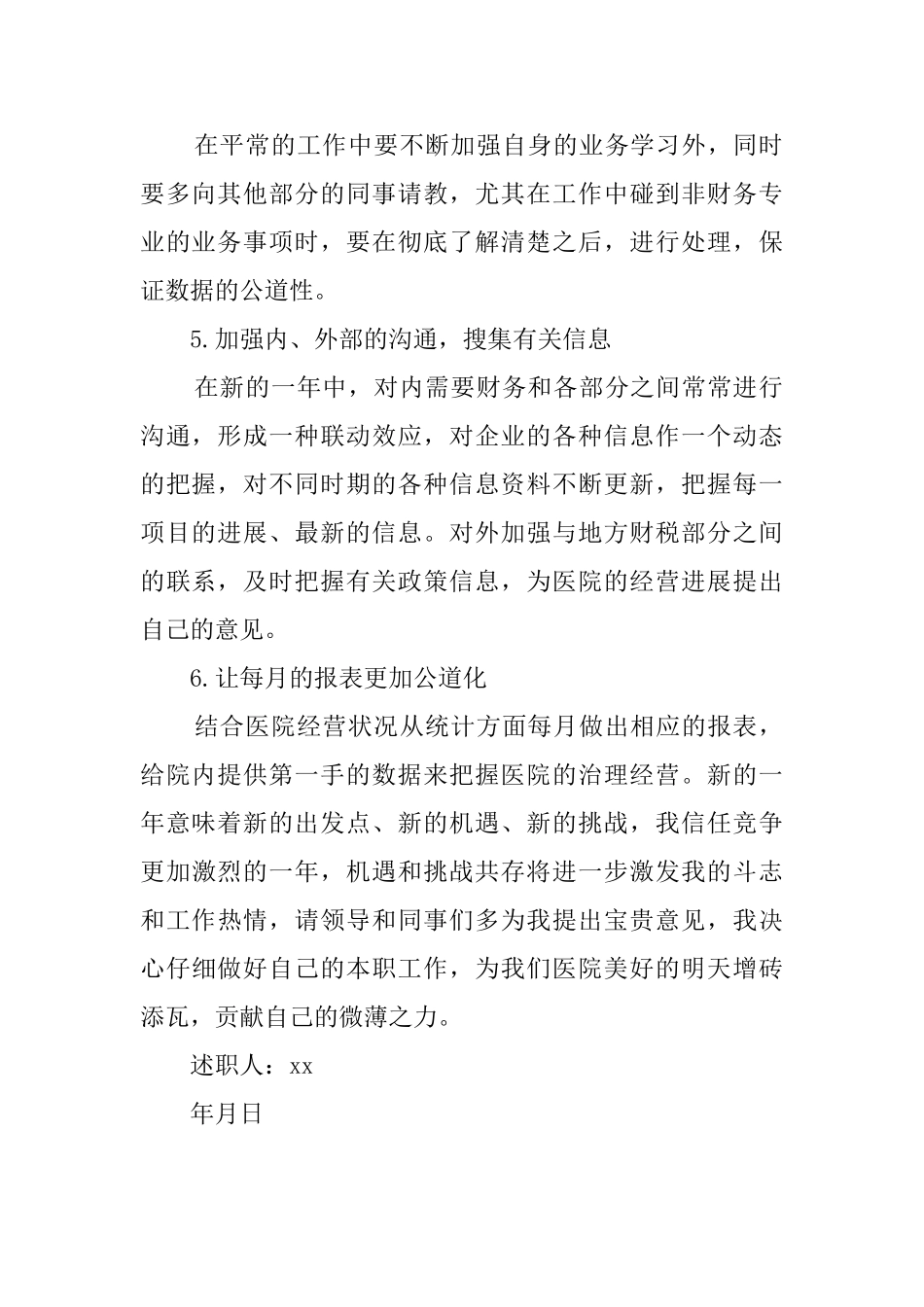 在平常的工作中要不断加强自身的业务学习外，同时要多向其他部分的同事请教，尤其在工作中碰到非财务专业的业务事项时，要在彻底了解清楚之后，进行处理，保证数据的公道性。

5.加强内、外部的沟通，搜集有关信息

在新的一年中，对内需要财务和各部分之间常常进行沟通，形成一种联动效应，对企业的各种信息作一个动态的把握，对不同时期的各种信息资料不断更新，把握每一项目的进展、最新的信息。对外加强与地方财税部分之间的联系，及时把握有关政策信息，为医院的经营进展提出自己的意见。

6.让每月的报表更加公道化

结合医院经营状况从统计方面每月做出相应的报表，给院内提供第一手的数据来把握医院的治理经营。新的一年意味着新的出发点、新的机遇、新的挑战，我信任竞争更加激烈的一年，机遇和挑战共存将进一步激发我的斗志和工作热情，请领导和同事们多为我提出宝贵意见，我决心仔细做好自己的本职工作，为我们医院美好的明天增砖添瓦，贡献自己的微薄之力。

述职人：xx

年月日